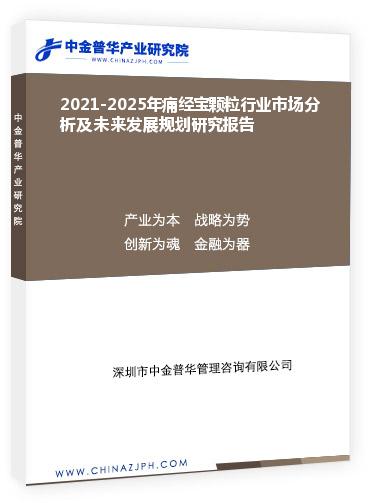 中金普华产业研究院
WWW.CHINAZJPH.COM

中金普华产业研究院

2021-2025年痛经宝颗粒行业市场分析及未来发展规划研究报告

产业为本　战略为势
创新为魂　金融为器

深圳市中金普华管理咨询有限公司

WWW.CHINAZJPH.COM